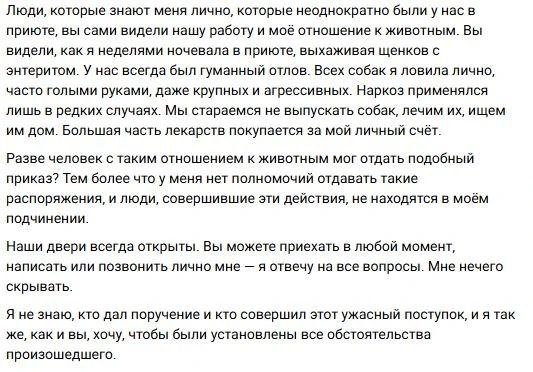 Люди, которые знают меня лично, которые неоднократно были у нас в приюте, вы сами видели нашу работу и моё отношение к животным. Вы видели, как я неделями ночевала в приюте, выхаживая щенков с энтеритом. У нас всегда был гуманный отлов. Всех собак я ловила лично, часто голыми руками, даже крупных и агрессивных. Наркоз применялся лишь в редких случаях. Мы стараемся не выпускать собак, лечим их, ищем им дом. Большая часть лекарств покупается за мой личный счёт.

Разве человек с таким отношением к животным мог отдать подобный приказ? Тем более что у меня нет полномочий отдавать такие распоряжения, и люди, совершившие эти действия, не находятся в моём подчинении.

Наши двери всегда открыты. Вы можете приехать в любой момент, написать или позвонить лично мне — я отвечу на все вопросы. Мне нечего скрывать.

Я не знаю, кто дал поручение и кто совершил этот ужасный поступок, и я так же, как и вы, хочу, чтобы были установлены все обстоятельства произошедшего.